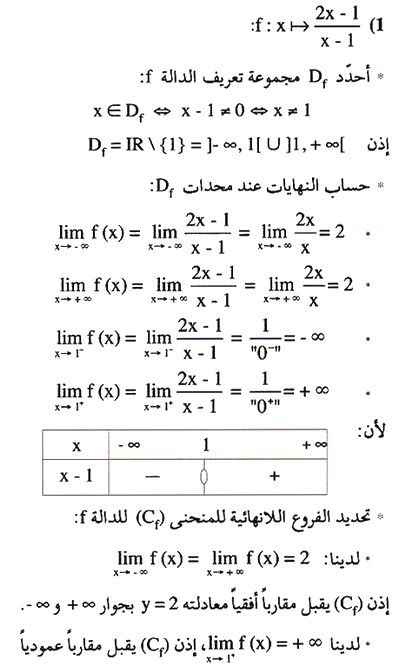 1) $f : x \mapsto \frac{2x - 1}{x - 1}$:

* أحدّد $D_f$ مجموعة تعريف الدالة f:

$x \in D_f \Leftrightarrow x - 1 \neq 0 \Leftrightarrow x \neq 1$

إذن $D_f = IR \setminus \{1\} = ]-\infty, 1[ \cup ]1, +\infty[$

* حساب النهايات عند محدات $D_f$:

• $\lim_{x \to -\infty} f(x) = \lim_{x \to -\infty} \frac{2x - 1}{x - 1} = \lim_{x \to -\infty} \frac{2x}{x} = 2$

• $\lim_{x \to +\infty} f(x) = \lim_{x \to +\infty} \frac{2x - 1}{x - 1} = \lim_{x \to +\infty} \frac{2x}{x} = 2$

• $\lim_{x \to 1^-} f(x) = \lim_{x \to 1^-} \frac{2x - 1}{x - 1} = \frac{1}{"0^-"} = -\infty$

• $\lim_{x \to 1^+} f(x) = \lim_{x \to 1^+} \frac{2x - 1}{x - 1} = \frac{1}{"0^+"} = +\infty$

لأن:

| x | $-\infty$ | 1 | $+\infty$ |
|---|---|---|---|
| x - 1 | — | 0 | + |

* تحديد الفروع اللانهائية للمنحنى $(C_f)$ للدالة f:

• لدينا: $\lim_{x \to -\infty} f(x) = \lim_{x \to +\infty} f(x) = 2$

إذن $(C_f)$ يقبل مقارباً أفقياً معادلته $y = 2$ بجوار $+\infty$ و $-\infty$.

• لدينا $\lim_{x \to 1^+} f(x) = +\infty$، إذن $(C_f)$ يقبل مقارباً عمودياً